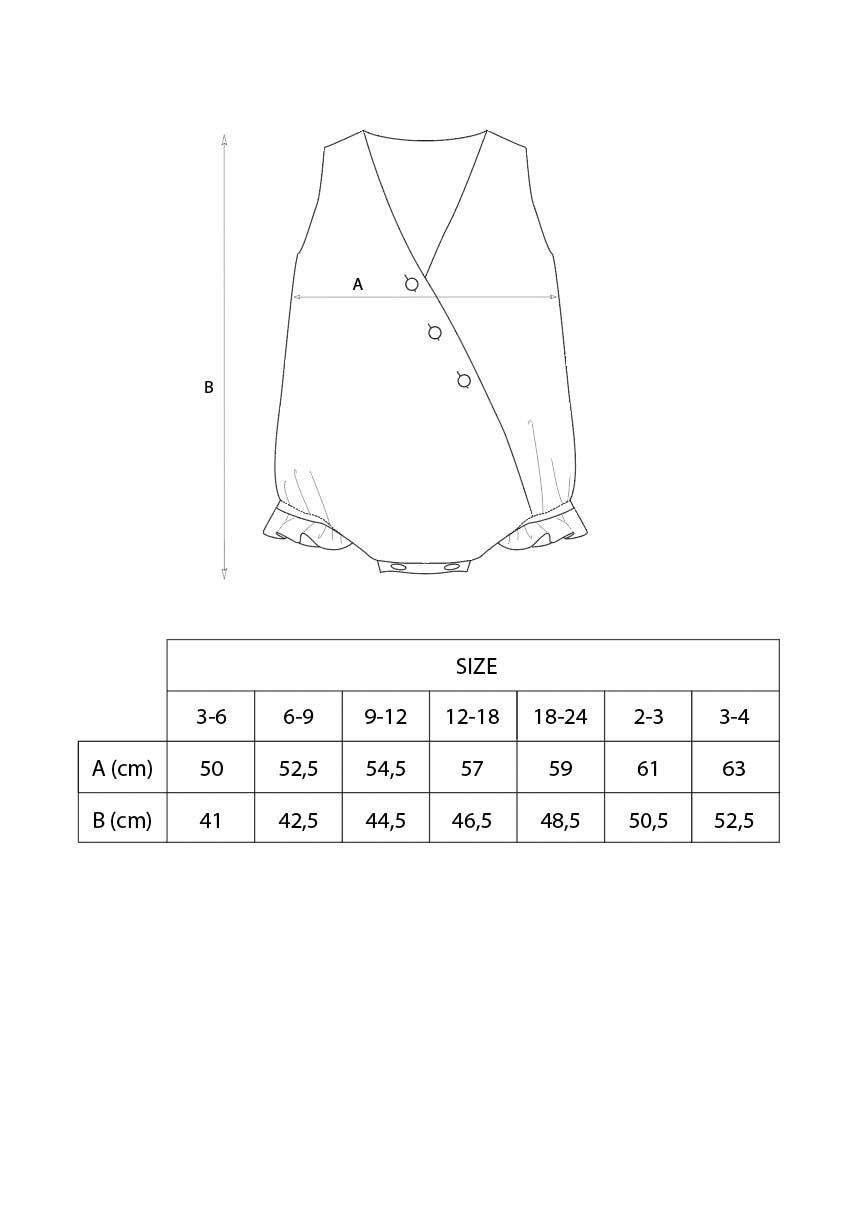 A

B

| | SIZE | | | | | | |
|---|---|---|---|---|---|---|---|
| | 3-6 | 6-9 | 9-12 | 12-18 | 18-24 | 2-3 | 3-4 |
| A (cm) | 50 | 52,5 | 54,5 | 57 | 59 | 61 | 63 |
| B (cm) | 41 | 42,5 | 44,5 | 46,5 | 48,5 | 50,5 | 52,5 |